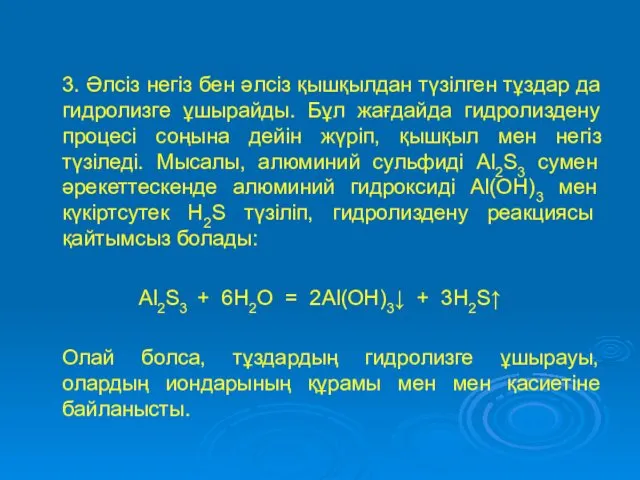 3. Әлсіз негіз бен әлсіз қышқылдан түзілген тұздар да гидролизге ұшырайды. Бұл жағдайда гидролиздену процесі соңына дейін жүріп, қышқыл мен негіз түзіледі. Мысалы, алюминий сульфиді $Al_2S_3$ сумен әрекеттескенде алюминий гидроксиді $Al(OH)_3$ мен күкіртсутек $H_2S$ түзіліп, гидролиздену реакциясы қайтымсыз болады:

$Al_2S_3 + 6H_2O = 2Al(OH)_3\downarrow + 3H_2S\uparrow$

Олай болса, тұздардың гидролизге ұшырауы, олардың иондарының құрамы мен мен қасиетіне байланысты.